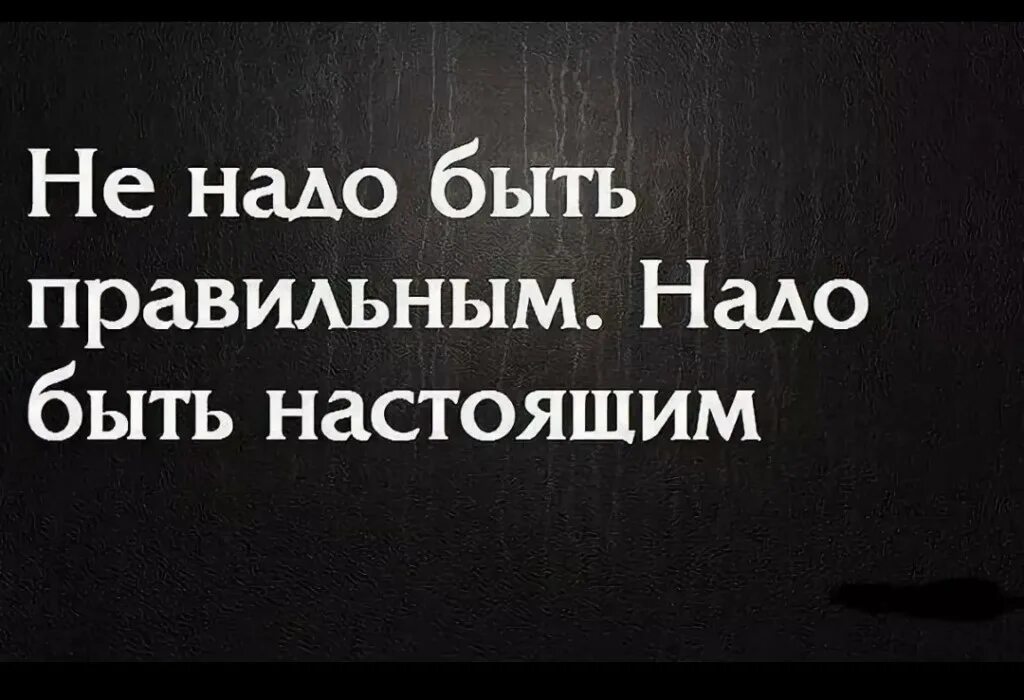 Не надо быть правильным. Надо быть настоящим